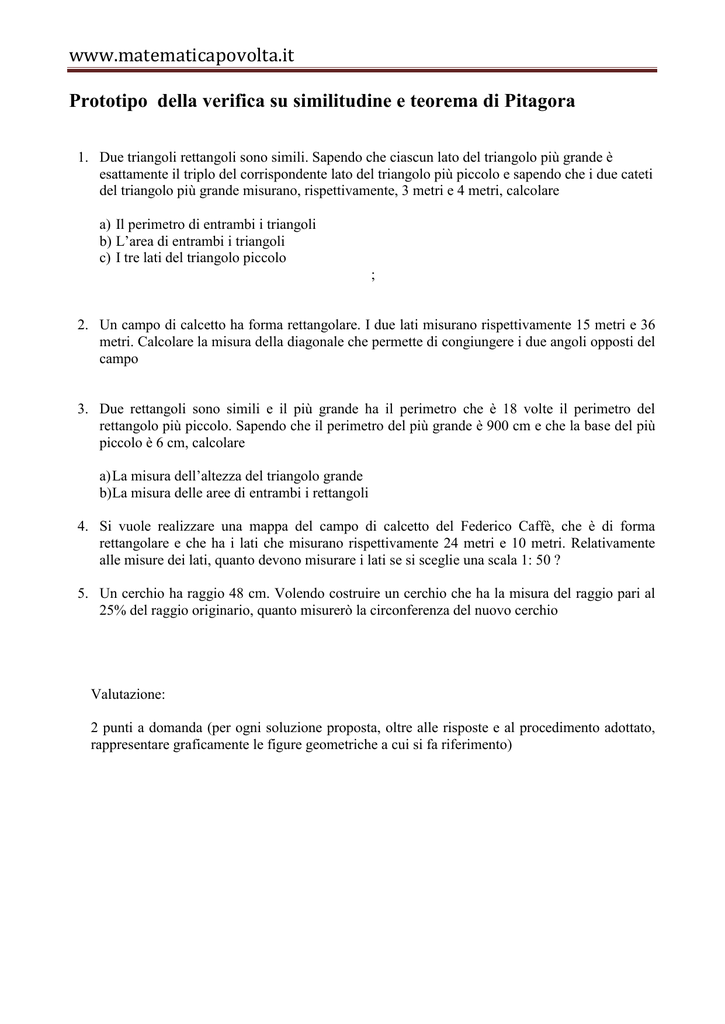 www.matematicapovolta.it

Prototipo della verifica su similitudine e teorema di Pitagora

1. Due triangoli rettangoli sono simili. Sapendo che ciascun lato del triangolo più grande è esattamente il triplo del corrispondente lato del triangolo più piccolo e sapendo che i due cateti del triangolo più grande misurano, rispettivamente, 3 metri e 4 metri, calcolare

a) Il perimetro di entrambi i triangoli
b) L'area di entrambi i triangoli
c) I tre lati del triangolo piccolo

;

2. Un campo di calcetto ha forma rettangolare. I due lati misurano rispettivamente 15 metri e 36 metri. Calcolare la misura della diagonale che permette di congiungere i due angoli opposti del campo

3. Due rettangoli sono simili e il più grande ha il perimetro che è 18 volte il perimetro del rettangolo più piccolo. Sapendo che il perimetro del più grande è 900 cm e che la base del più piccolo è 6 cm, calcolare

a)La misura dell'altezza del triangolo grande
b)La misura delle aree di entrambi i rettangoli

4. Si vuole realizzare una mappa del campo di calcetto del Federico Caffè, che è di forma rettangolare e che ha i lati che misurano rispettivamente 24 metri e 10 metri. Relativamente alle misure dei lati, quanto devono misurare i lati se si sceglie una scala 1: 50 ?

5. Un cerchio ha raggio 48 cm. Volendo costruire un cerchio che ha la misura del raggio pari al 25% del raggio originario, quanto misurerò la circonferenza del nuovo cerchio

Valutazione:

2 punti a domanda (per ogni soluzione proposta, oltre alle risposte e al procedimento adottato, rappresentare graficamente le figure geometriche a cui si fa riferimento)